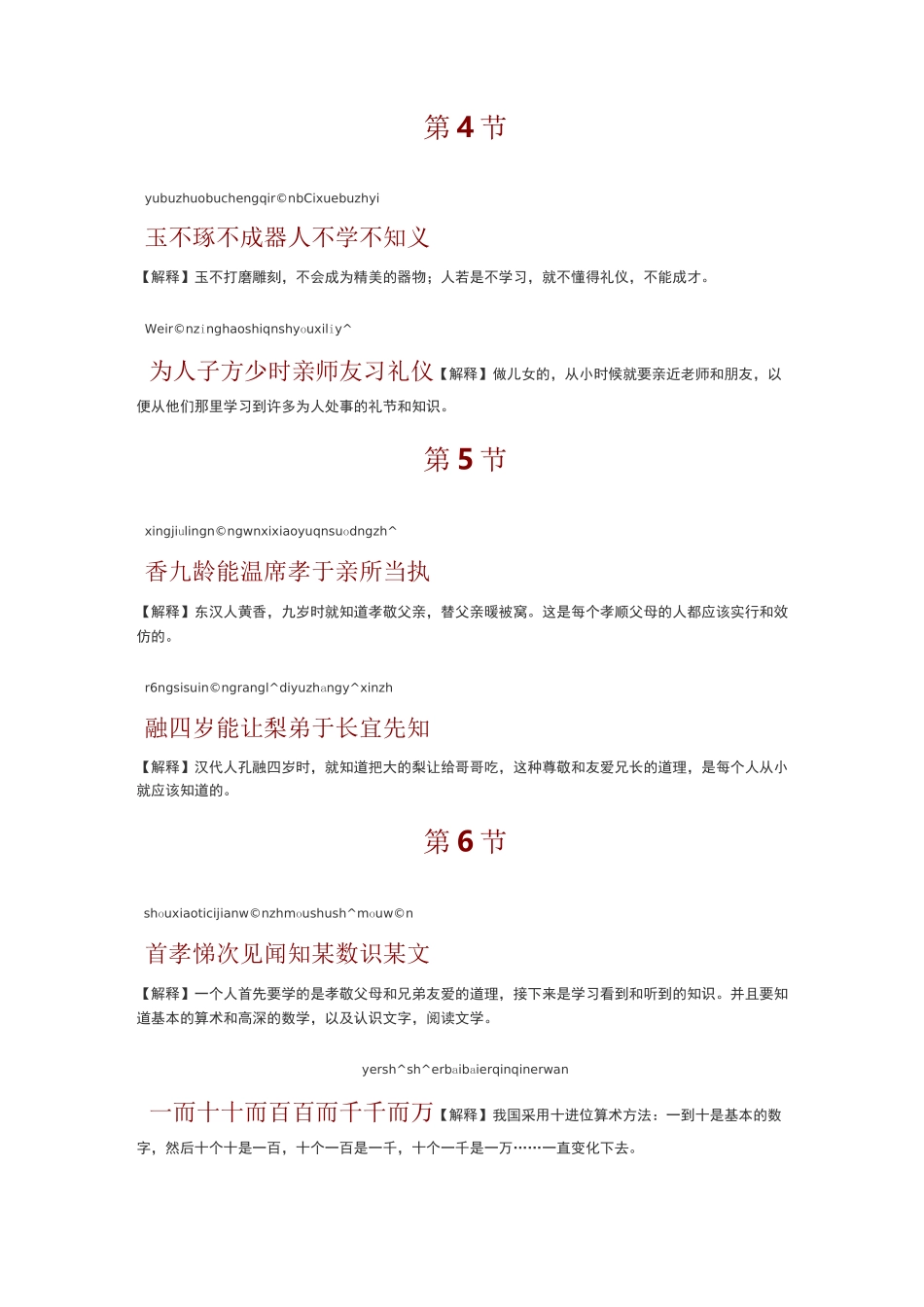 第 4 节

yubuzhuobuchengqir©nbCixuebuzhyi

玉不琢不成器人不学不知义

【解释】玉不打磨雕刻，不会成为精美的器物；人若是不学习，就不懂得礼仪，不能成才。

Weir©nzinghaoshiqnshyouxiliy^

为人子方少时亲师友习礼仪【解释】做儿女的，从小时候就要亲近老师和朋友，以便从他们那里学习到许多为人处事的礼节和知识。

第 5 节

xingjiulingn©ngwnxixiaoyuqnsuodngzh^

香九龄能温席孝于亲所当执

【解释】东汉人黄香，九岁时就知道孝敬父亲，替父亲暖被窝。这是每个孝顺父母的人都应该实行和效仿的。

r6ngsisuin©ngrangl^diyuzhangy^xinzh

融四岁能让梨弟于长宜先知

【解释】汉代人孔融四岁时，就知道把大的梨让给哥哥吃，这种尊敬和友爱兄长的道理，是每个人从小就应该知道的。

第 6 节

shouxiaoticijianw©nzhmoushush^mouw©n

首孝悌次见闻知某数识某文

【解释】一个人首先要学的是孝敬父母和兄弟友爱的道理，接下来是学习看到和听到的知识。并且要知道基本的算术和高深的数学，以及认识文字，阅读文学。

yersh^sh^erbaibaierqinqinerwan

一而十十而百百而千千而万【解释】我国采用十进位算术方法：一到十是基本的数字，然后十个十是一百，十个一百是一千，十个一千是一万……一直变化下去。